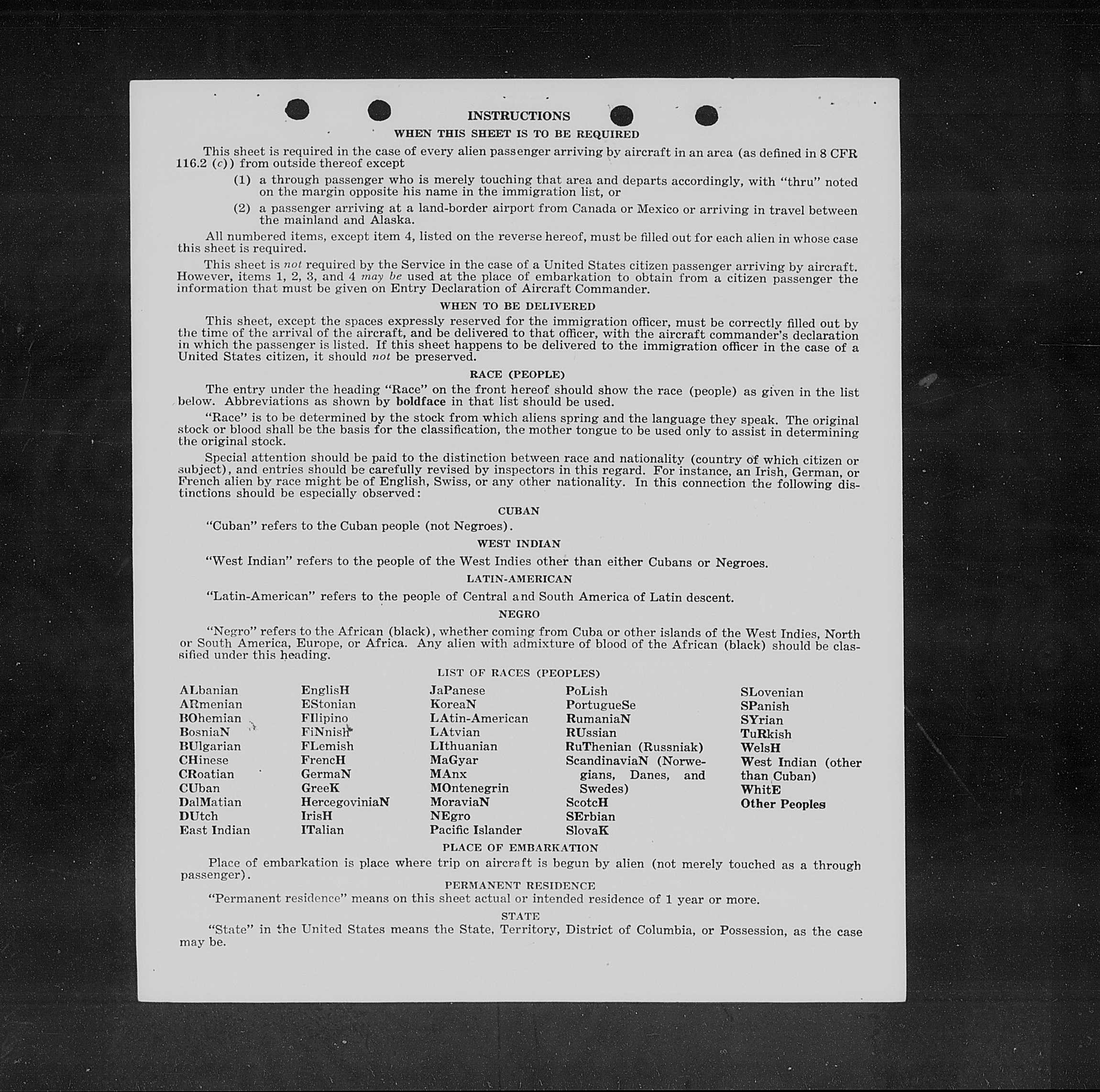 INSTRUCTIONS

WHEN THIS SHEET IS TO BE REQUIRED

This sheet is required in the case of every alien passenger arriving by aircraft in an area (as defined in 8 CFR 116.2 (c)) from outside thereof except

(1) a through passenger who is merely touching that area and departs accordingly, with "thru" noted on the margin opposite his name in the immigration list, or

(2) a passenger arriving at a land-border airport from Canada or Mexico or arriving in travel between the mainland and Alaska.

All numbered items, except item 4, listed on the reverse hereof, must be filled out for each alien in whose case this sheet is required.

This sheet is not required by the Service in the case of a United States citizen passenger arriving by aircraft. However, items 1, 2, 3, and 4 may be used at the place of embarkation to obtain from a citizen passenger the information that must be given on Entry Declaration of Aircraft Commander.

WHEN TO BE DELIVERED

This sheet, except the spaces expressly reserved for the immigration officer, must be correctly filled out by the time of the arrival of the aircraft, and be delivered to that officer, with the aircraft commander's declaration in which the passenger is listed. If this sheet happens to be delivered to the immigration officer in the case of a United States citizen, it should not be preserved.

RACE (PEOPLE)

The entry under the heading "Race" on the front hereof should show the race (people) as given in the list below. Abbreviations as shown by boldface in that list should be used.

"Race" is to be determined by the stock from which aliens spring and the language they speak. The original stock or blood shall be the basis for the classification, the mother tongue to be used only to assist in determining the original stock.

Special attention should be paid to the distinction between race and nationality (country of which citizen or subject), and entries should be carefully revised by inspectors in this regard. For instance, an Irish, German, or French alien by race might be of English, Swiss, or any other nationality. In this connection the following distinctions should be especially observed:

CUBAN

"Cuban" refers to the Cuban people (not Negroes).

WEST INDIAN

"West Indian" refers to the people of the West Indies other than either Cubans or Negroes.

LATIN-AMERICAN

"Latin-American" refers to the people of Central and South America of Latin descent.

NEGRO

"Negro" refers to the African (black), whether coming from Cuba or other islands of the West Indies, North or South America, Europe, or Africa. Any alien with admixture of blood of the African (black) should be classified under this heading.

LIST OF RACES (PEOPLES)

ALbanian
ARmenian
BOhemian
BosniaN
BUlgarian
CHinese
CRoatian
CUban
DalMatian
DUtch
East Indian

EnglisH
EStonian
FIlipino
FiNnish
FLemish
FrencH
GermaN
GreeK
HercegoviniaN
IrisH
ITalian

JaPanese
KoreaN
LAtin-American
LAtvian
LIthuanian
MaGyar
MAnx
MOntenegrin
MoraviaN
NEgro
Pacific Islander

PoLish
PortugueSe
RumaniaN
RUssian
RuThenian (Russniak)
ScandinaviaN (Norwegians, Danes, and Swedes)
ScotcH
SErbian
SlovaK

SLovenian
SPanish
SYrian
TuRkish
WelsH
West Indian (other than Cuban)
WhitE
Other Peoples

PLACE OF EMBARKATION

Place of embarkation is place where trip on aircraft is begun by alien (not merely touched as a through passenger).

PERMANENT RESIDENCE

"Permanent residence" means on this sheet actual or intended residence of 1 year or more.

STATE

"State" in the United States means the State, Territory, District of Columbia, or Possession, as the case may be.